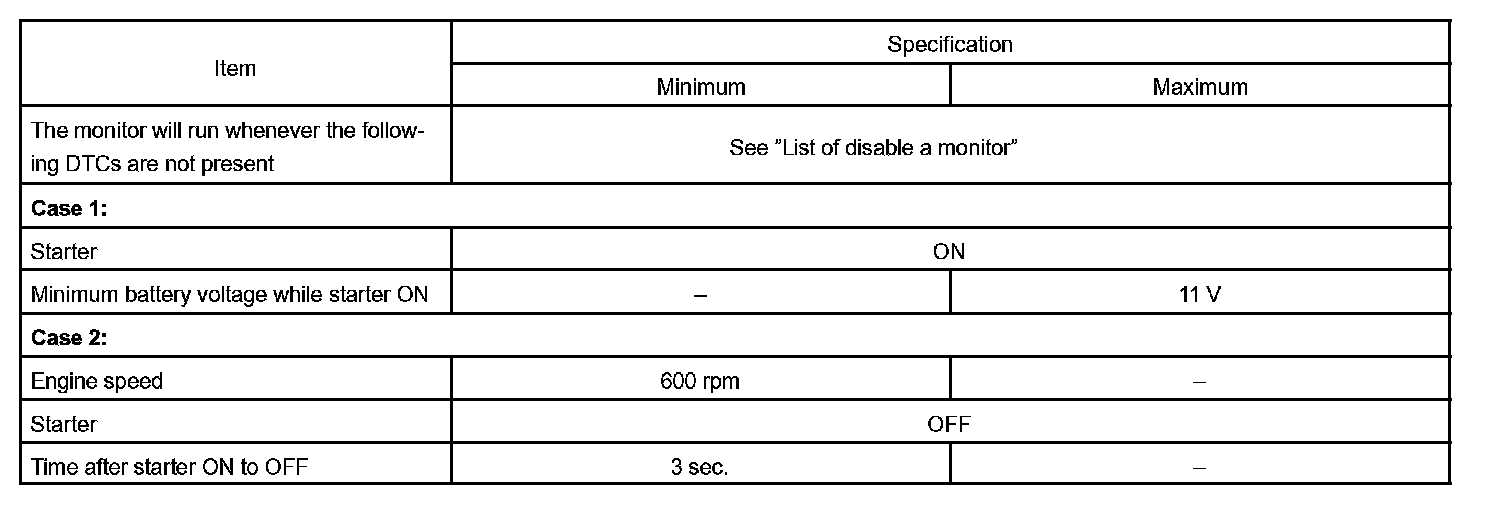 | Item | Specification | |
|---|---|---|
| | Minimum | Maximum |
| The monitor will run whenever the following DTCs are not present | See "List of disable a monitor" | |
| **Case 1:** | | |
| Starter | ON | |
| Minimum battery voltage while starter ON | – | 11 V |
| **Case 2:** | | |
| Engine speed | 600 rpm | – |
| Starter | OFF | |
| Time after starter ON to OFF | 3 sec. | – |